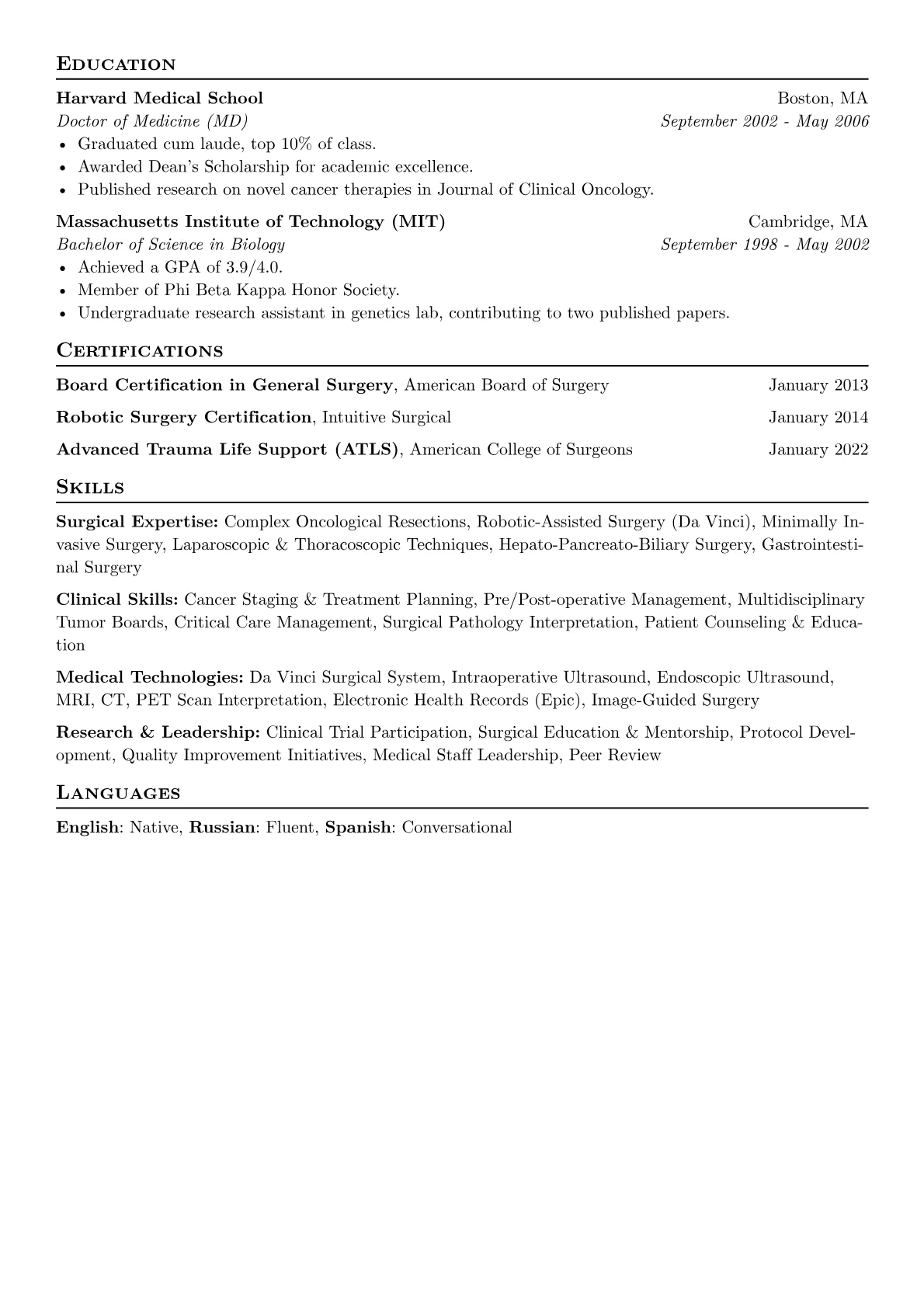 Education

Harvard Medical School Boston, MA
Doctor of Medicine (MD) September 2002 - May 2006
• Graduated cum laude, top 10% of class.
• Awarded Dean's Scholarship for academic excellence.
• Published research on novel cancer therapies in Journal of Clinical Oncology.

Massachusetts Institute of Technology (MIT) Cambridge, MA
Bachelor of Science in Biology September 1998 - May 2002
• Achieved a GPA of 3.9/4.0.
• Member of Phi Beta Kappa Honor Society.
• Undergraduate research assistant in genetics lab, contributing to two published papers.

Certifications

Board Certification in General Surgery, American Board of Surgery January 2013

Robotic Surgery Certification, Intuitive Surgical January 2014

Advanced Trauma Life Support (ATLS), American College of Surgeons January 2022

Skills

Surgical Expertise: Complex Oncological Resections, Robotic-Assisted Surgery (Da Vinci), Minimally Invasive Surgery, Laparoscopic & Thoracoscopic Techniques, Hepato-Pancreato-Biliary Surgery, Gastrointestinal Surgery

Clinical Skills: Cancer Staging & Treatment Planning, Pre/Post-operative Management, Multidisciplinary Tumor Boards, Critical Care Management, Surgical Pathology Interpretation, Patient Counseling & Education

Medical Technologies: Da Vinci Surgical System, Intraoperative Ultrasound, Endoscopic Ultrasound, MRI, CT, PET Scan Interpretation, Electronic Health Records (Epic), Image-Guided Surgery

Research & Leadership: Clinical Trial Participation, Surgical Education & Mentorship, Protocol Development, Quality Improvement Initiatives, Medical Staff Leadership, Peer Review

Languages

English: Native, Russian: Fluent, Spanish: Conversational